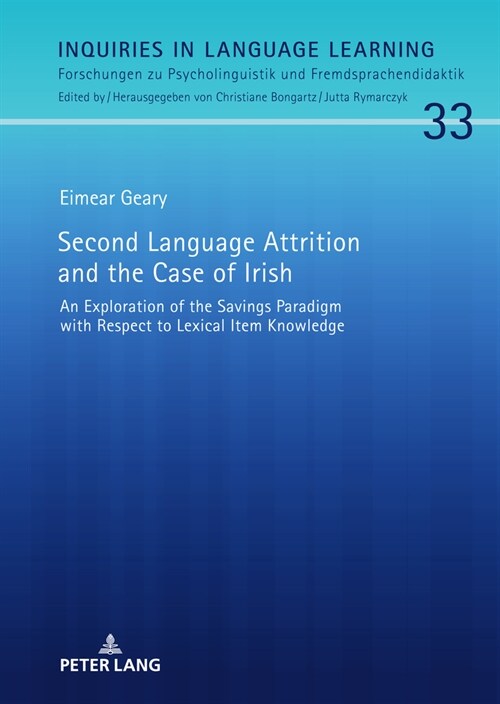 INQUIRIES IN LANGUAGE LEARNING
Forschungen zu Psycholinguistik und Fremdsprachendidaktik
Edited by / Herausgegeben von Christiane Bongartz / Jutta Rymarczyk

33

Eimear Geary

Second Language Attrition and the Case of Irish

An Exploration of the Savings Paradigm with Respect to Lexical Item Knowledge

PETER LANG